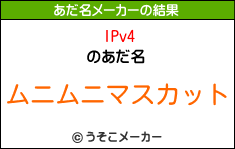 あだ名メーカーの結果

IPv4

のあだ名

ムニムニマスカット

© うそこメーカー